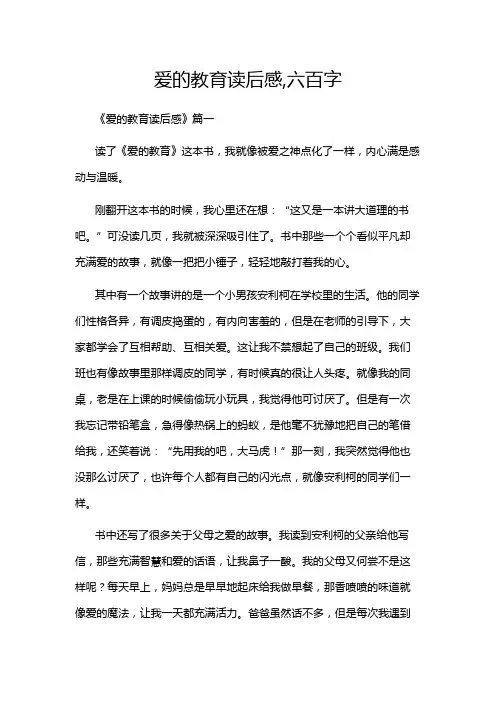 爱的教育读后感,六百字

《爱的教育读后感》篇一

读了《爱的教育》这本书，我就像被爱之神点化了一样，内心满是感动与温暖。

刚翻开这本书的时候，我心里还在想：“这又是一本讲大道理的书吧。”可没读几页，我就被深深吸引住了。书中那些一个个看似平凡却充满爱的故事，就像一把把小锤子，轻轻地敲打着我的心。

其中有一个故事讲的是一个小男孩安利柯在学校里的生活。他的同学们性格各异，有调皮捣蛋的，有内向害羞的，但是在老师的引导下，大家都学会了互相帮助、互相关爱。这让我不禁想起了自己的班级。我们班也有像故事里那样调皮的同学，有时候真的很让人头疼。就像我的同桌，老是在上课的时候偷偷玩小玩具，我觉得他可讨厌了。但是有一次我忘记带铅笔盒，急得像热锅上的蚂蚁，是他毫不犹豫地把自己的笔借给我，还笑着说：“先用我的吧，大马虎！”那一刻，我突然觉得他也没那么讨厌了，也许每个人都有自己的闪光点，就像安利柯的同学们一样。

书中还写了很多关于父母之爱的故事。我读到安利柯的父亲给他写信，那些充满智慧和爱的话语，让我鼻子一酸。我的父母又何尝不是这样呢？每天早上，妈妈总是早早地起床给我做早餐，那香喷喷的味道就像爱的魔法，让我一天都充满活力。爸爸虽然话不多，但是每次我遇到